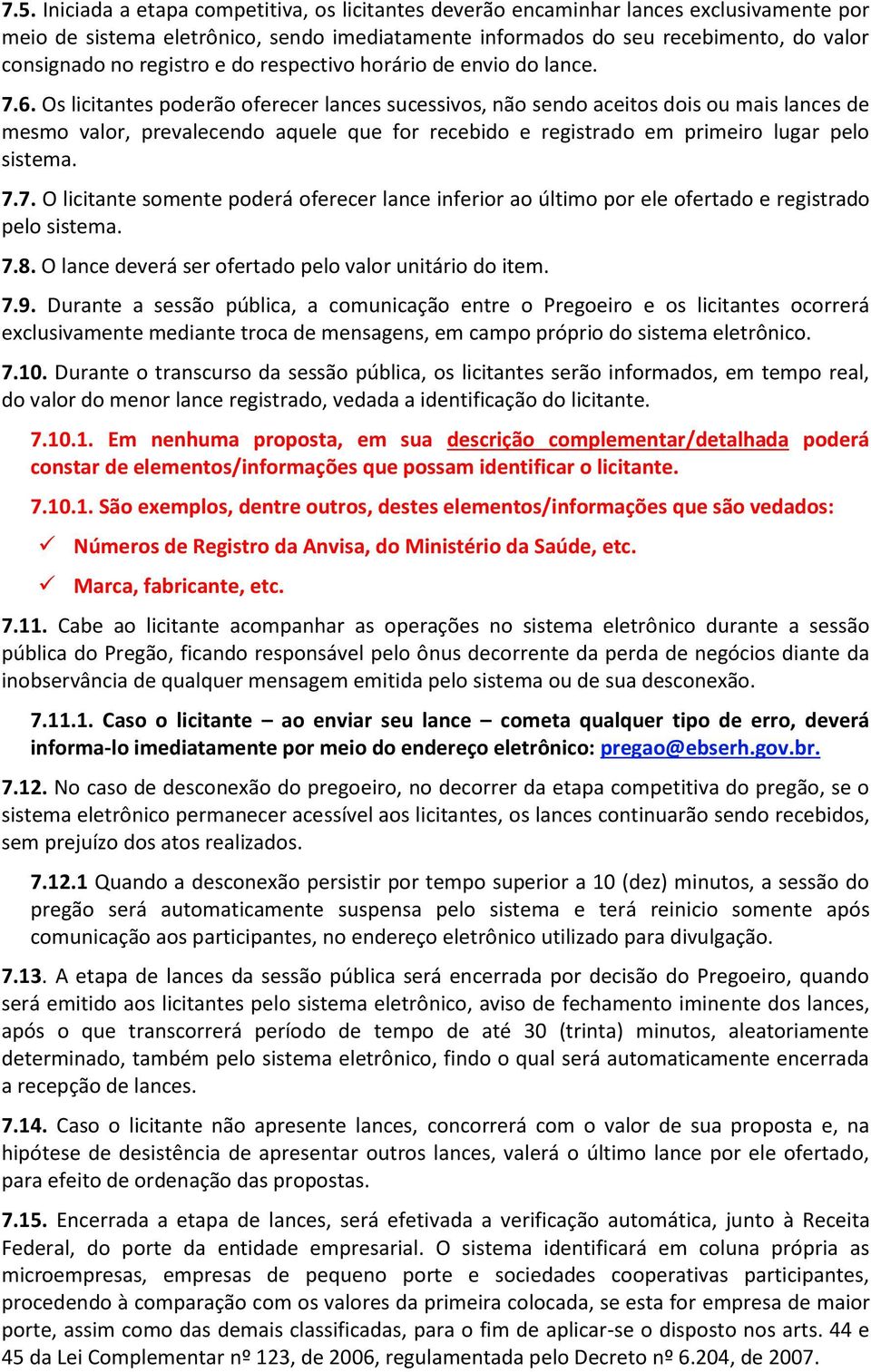 7.5. Iniciada a etapa competitiva, os licitantes deverão encaminhar lances exclusivamente por meio de sistema eletrônico, sendo imediatamente informados do seu recebimento, do valor consignado no registro e do respectivo horário de envio do lance.

7.6. Os licitantes poderão oferecer lances sucessivos, não sendo aceitos dois ou mais lances de mesmo valor, prevalecendo aquele que for recebido e registrado em primeiro lugar pelo sistema.

7.7. O licitante somente poderá oferecer lance inferior ao último por ele ofertado e registrado pelo sistema.

7.8. O lance deverá ser ofertado pelo valor unitário do item.

7.9. Durante a sessão pública, a comunicação entre o Pregoeiro e os licitantes ocorrerá exclusivamente mediante troca de mensagens, em campo próprio do sistema eletrônico.

7.10. Durante o transcurso da sessão pública, os licitantes serão informados, em tempo real, do valor do menor lance registrado, vedada a identificação do licitante.

7.10.1. Em nenhuma proposta, em sua descrição complementar/detalhada poderá constar de elementos/informações que possam identificar o licitante.

7.10.1. São exemplos, dentre outros, destes elementos/informações que são vedados:

✓ Números de Registro da Anvisa, do Ministério da Saúde, etc.

✓ Marca, fabricante, etc.

7.11. Cabe ao licitante acompanhar as operações no sistema eletrônico durante a sessão pública do Pregão, ficando responsável pelo ônus decorrente da perda de negócios diante da inobservância de qualquer mensagem emitida pelo sistema ou de sua desconexão.

7.11.1. Caso o licitante – ao enviar seu lance – cometa qualquer tipo de erro, deverá informa-lo imediatamente por meio do endereço eletrônico: pregao@ebserh.gov.br.

7.12. No caso de desconexão do pregoeiro, no decorrer da etapa competitiva do pregão, se o sistema eletrônico permanecer acessível aos licitantes, os lances continuarão sendo recebidos, sem prejuízo dos atos realizados.

7.12.1 Quando a desconexão persistir por tempo superior a 10 (dez) minutos, a sessão do pregão será automaticamente suspensa pelo sistema e terá reinicio somente após comunicação aos participantes, no endereço eletrônico utilizado para divulgação.

7.13. A etapa de lances da sessão pública será encerrada por decisão do Pregoeiro, quando será emitido aos licitantes pelo sistema eletrônico, aviso de fechamento iminente dos lances, após o que transcorrerá período de tempo de até 30 (trinta) minutos, aleatoriamente determinado, também pelo sistema eletrônico, findo o qual será automaticamente encerrada a recepção de lances.

7.14. Caso o licitante não apresente lances, concorrerá com o valor de sua proposta e, na hipótese de desistência de apresentar outros lances, valerá o último lance por ele ofertado, para efeito de ordenação das propostas.

7.15. Encerrada a etapa de lances, será efetivada a verificação automática, junto à Receita Federal, do porte da entidade empresarial. O sistema identificará em coluna própria as microempresas, empresas de pequeno porte e sociedades cooperativas participantes, procedendo à comparação com os valores da primeira colocada, se esta for empresa de maior porte, assim como das demais classificadas, para o fim de aplicar-se o disposto nos arts. 44 e 45 da Lei Complementar nº 123, de 2006, regulamentada pelo Decreto nº 6.204, de 2007.